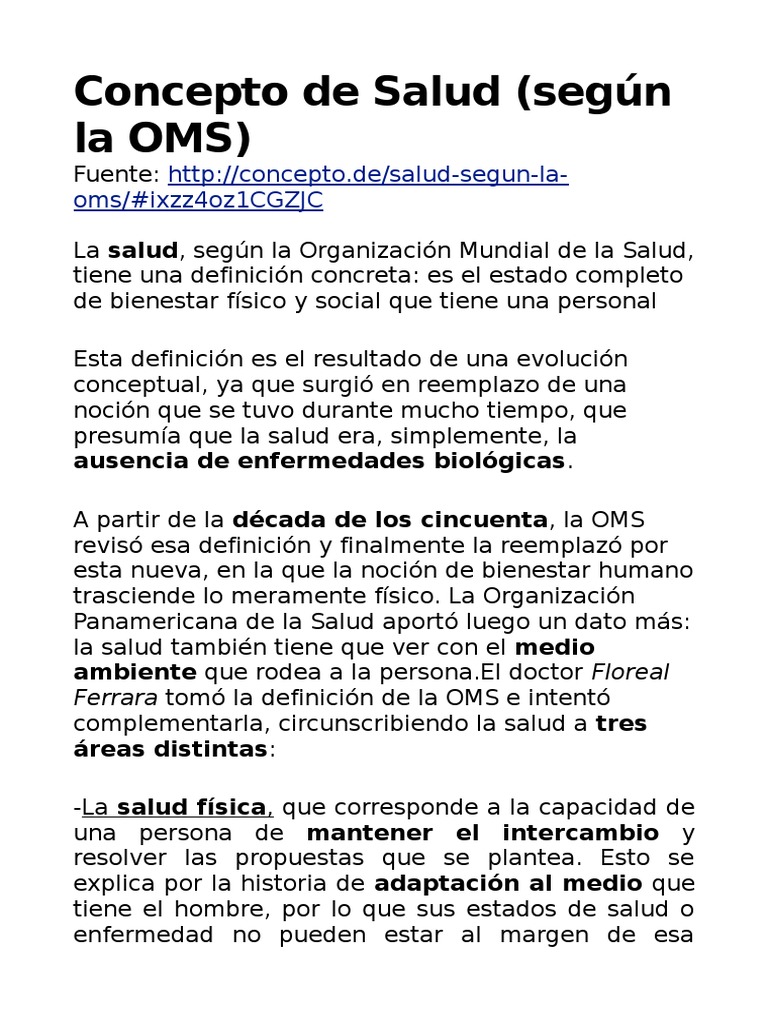 Concepto de Salud (según la OMS)

Fuente: http://concepto.de/salud-segun-la-oms/#ixzz4oz1CGZJC

La salud, según la Organización Mundial de la Salud, tiene una definición concreta: es el estado completo de bienestar físico y social que tiene una personal

Esta definición es el resultado de una evolución conceptual, ya que surgió en reemplazo de una noción que se tuvo durante mucho tiempo, que presumía que la salud era, simplemente, la ausencia de enfermedades biológicas.

A partir de la década de los cincuenta, la OMS revisó esa definición y finalmente la reemplazó por esta nueva, en la que la noción de bienestar humano trasciende lo meramente físico. La Organización Panamericana de la Salud aportó luego un dato más: la salud también tiene que ver con el medio ambiente que rodea a la persona.El doctor Floreal Ferrara tomó la definición de la OMS e intentó complementarla, circunscribiendo la salud a tres áreas distintas:

-La salud física, que corresponde a la capacidad de una persona de mantener el intercambio y resolver las propuestas que se plantea. Esto se explica por la historia de adaptación al medio que tiene el hombre, por lo que sus estados de salud o enfermedad no pueden estar al margen de esa